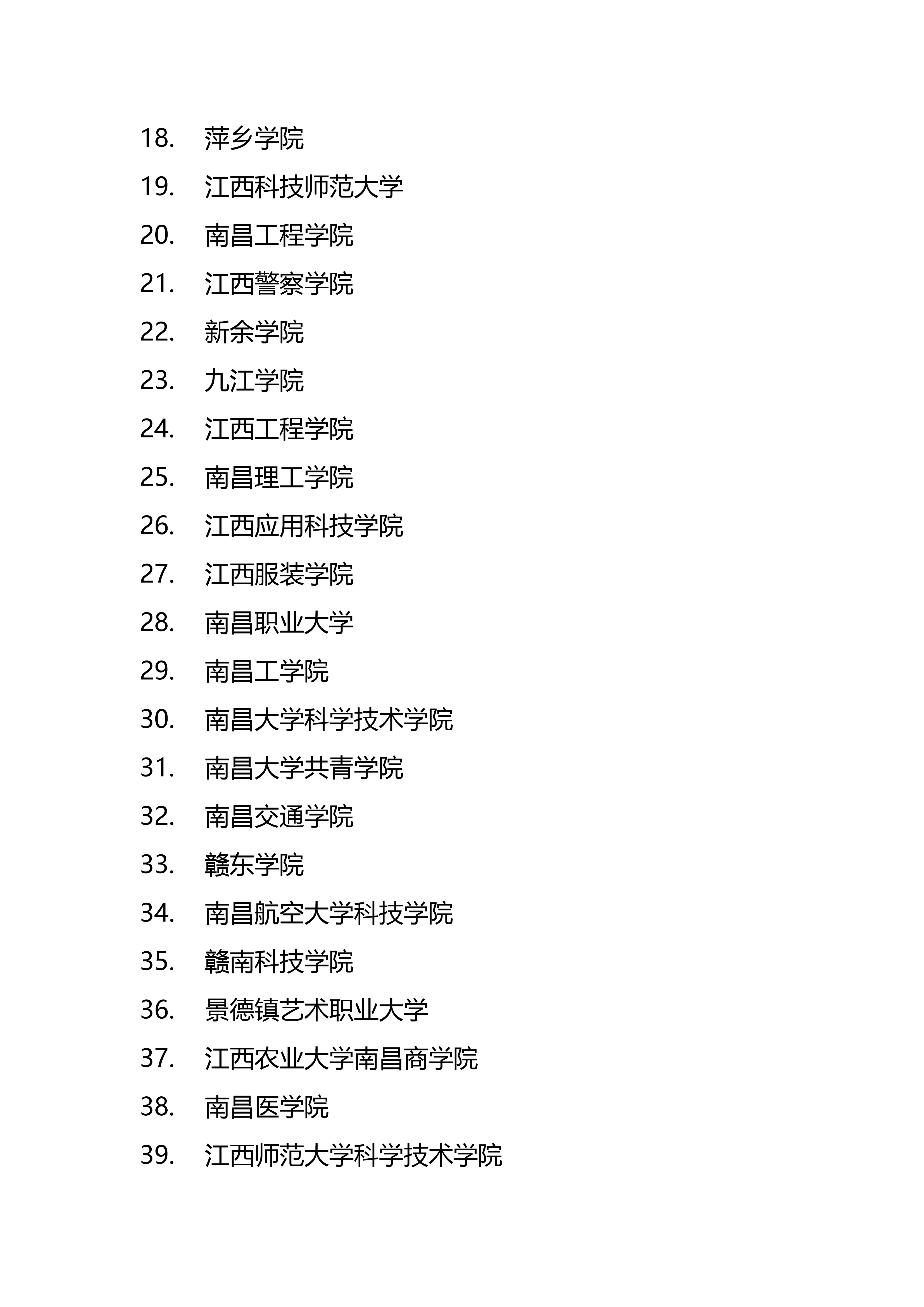 18. 萍乡学院
19. 江西科技师范大学
20. 南昌工程学院
21. 江西警察学院
22. 新余学院
23. 九江学院
24. 江西工程学院
25. 南昌理工学院
26. 江西应用科技学院
27. 江西服装学院
28. 南昌职业大学
29. 南昌工学院
30. 南昌大学科学技术学院
31. 南昌大学共青学院
32. 南昌交通学院
33. 赣东学院
34. 南昌航空大学科技学院
35. 赣南科技学院
36. 景德镇艺术职业大学
37. 江西农业大学南昌商学院
38. 南昌医学院
39. 江西师范大学科学技术学院